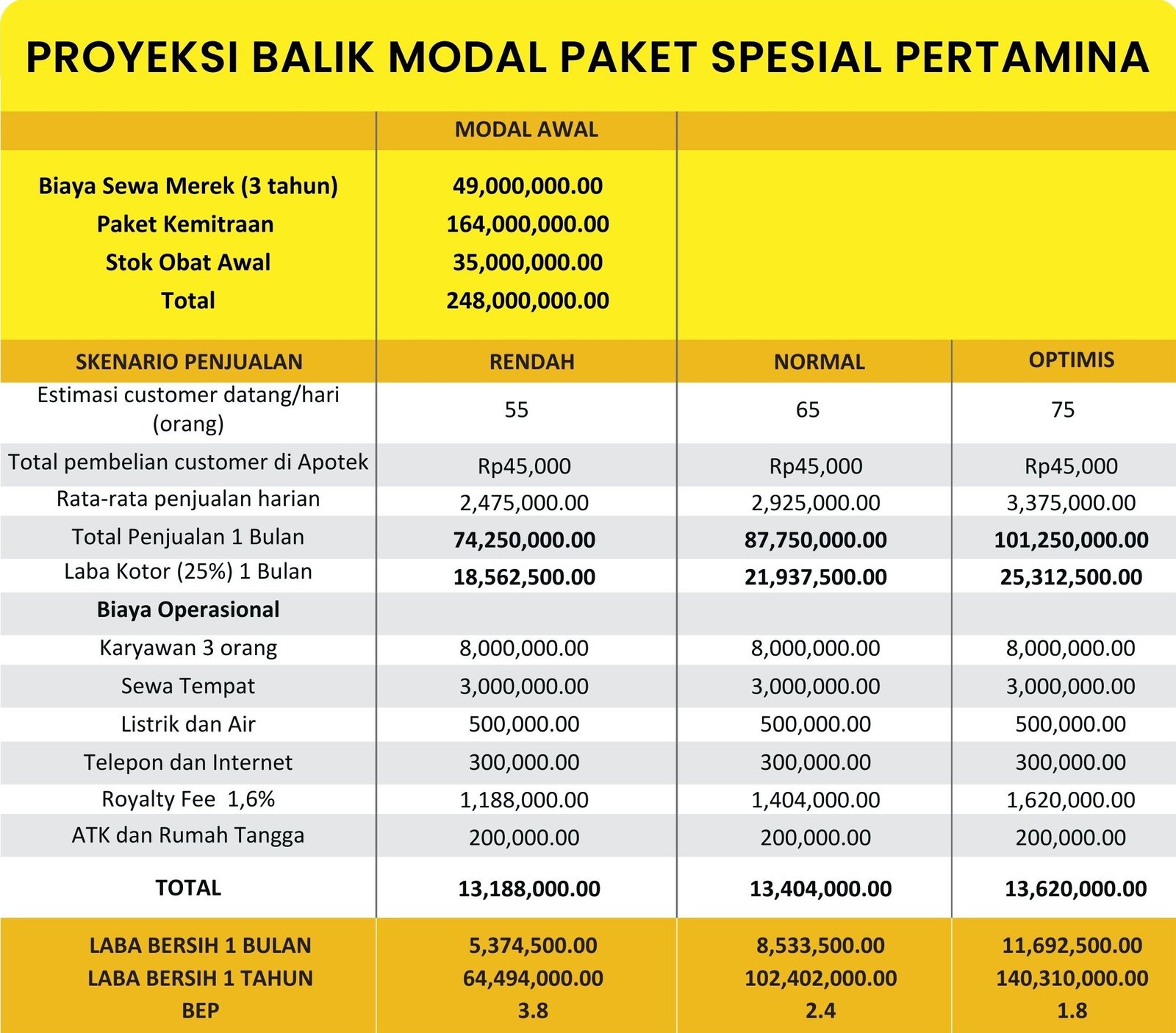 PROYEKSI BALIK MODAL PAKET SPESIAL PERTAMINA

| | MODAL AWAL | | |
|---|---|---|---|
| Biaya Sewa Merek (3 tahun) | 49,000,000.00 | | |
| Paket Kemitraan | 164,000,000.00 | | |
| Stok Obat Awal | 35,000,000.00 | | |
| Total | 248,000,000.00 | | |
| SKENARIO PENJUALAN | RENDAH | NORMAL | OPTIMIS |
| Estimasi customer datang/hari (orang) | 55 | 65 | 75 |
| Total pembelian customer di Apotek | Rp45,000 | Rp45,000 | Rp45,000 |
| Rata-rata penjualan harian | 2,475,000.00 | 2,925,000.00 | 3,375,000.00 |
| Total Penjualan 1 Bulan | 74,250,000.00 | 87,750,000.00 | 101,250,000.00 |
| Laba Kotor (25%) 1 Bulan | 18,562,500.00 | 21,937,500.00 | 25,312,500.00 |
| Biaya Operasional | | | |
| Karyawan 3 orang | 8,000,000.00 | 8,000,000.00 | 8,000,000.00 |
| Sewa Tempat | 3,000,000.00 | 3,000,000.00 | 3,000,000.00 |
| Listrik dan Air | 500,000.00 | 500,000.00 | 500,000.00 |
| Telepon dan Internet | 300,000.00 | 300,000.00 | 300,000.00 |
| Royalty Fee 1,6% | 1,188,000.00 | 1,404,000.00 | 1,620,000.00 |
| ATK dan Rumah Tangga | 200,000.00 | 200,000.00 | 200,000.00 |
| TOTAL | 13,188,000.00 | 13,404,000.00 | 13,620,000.00 |
| LABA BERSIH 1 BULAN | 5,374,500.00 | 8,533,500.00 | 11,692,500.00 |
| LABA BERSIH 1 TAHUN | 64,494,000.00 | 102,402,000.00 | 140,310,000.00 |
| BEP | 3.8 | 2.4 | 1.8 |